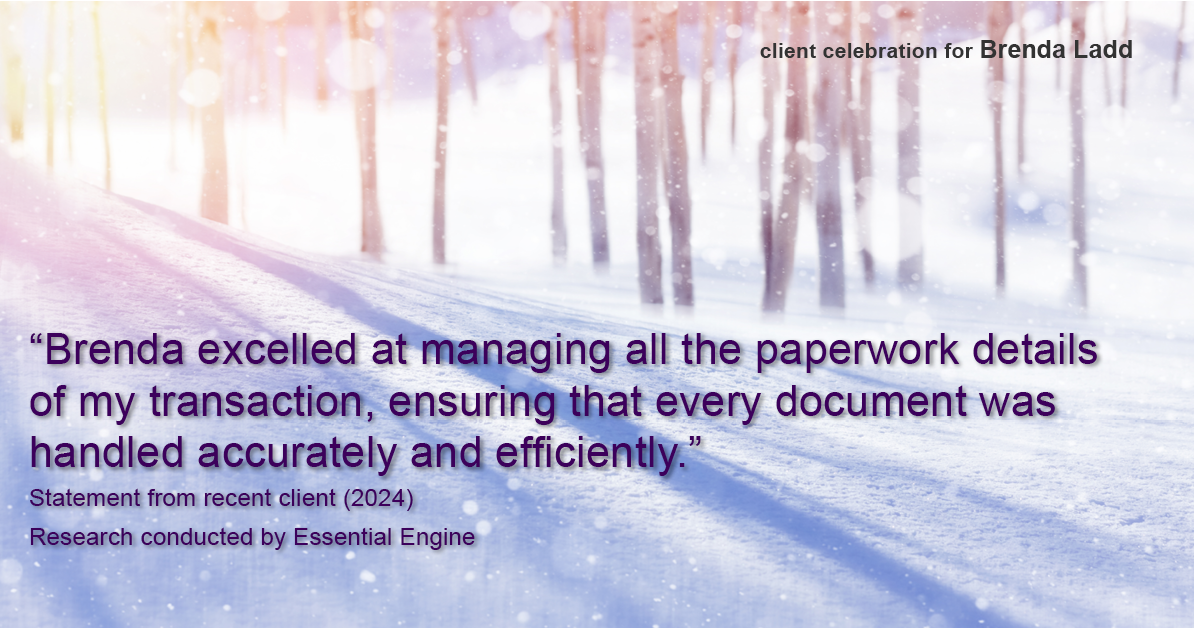 client celebration for Brenda Ladd

“Brenda excelled at managing all the paperwork details of my transaction, ensuring that every document was handled accurately and efficiently.”

Statement from recent client (2024)

Research conducted by Essential Engine